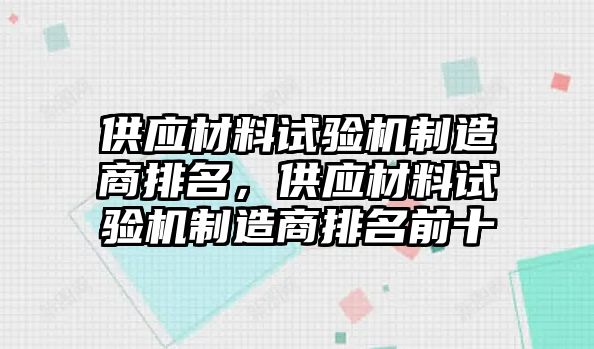 供应材料试验机制造商排名，供应材料试验机制造商排名前十